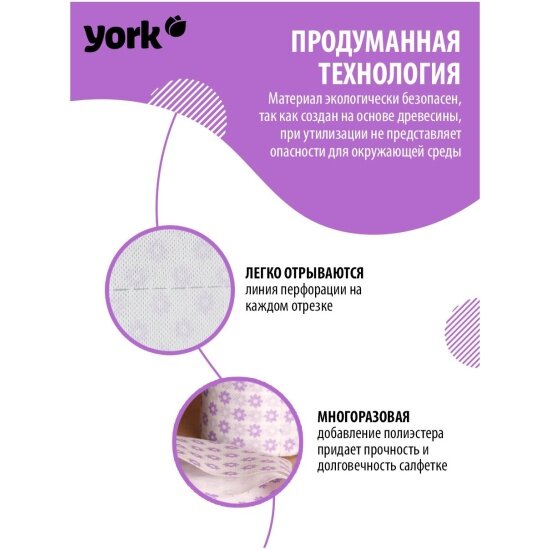 york

ПРОДУМАННАЯ ТЕХНОЛОГИЯ

Материал экологически безопасен, так как создан на основе древесины, при утилизации не представляет опасности для окружающей среды

ЛЕГКО ОТРЫВАЮТСЯ
линия перфорации на каждом отрезке

МНОГОРАЗОВАЯ
добавление полиэстера придает прочность и долговечность салфетке